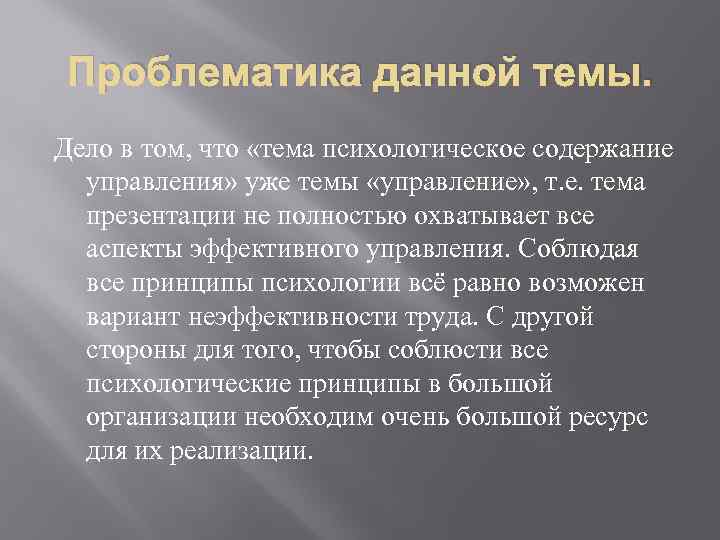 Проблематика данной темы.

Дело в том, что «тема психологическое содержание управления» уже темы «управление», т.е. тема презентации не полностью охватывает все аспекты эффективного управления. Соблюдая все принципы психологии всё равно возможен вариант неэффективности труда. С другой стороны для того, чтобы соблюсти все психологические принципы в большой организации необходим очень большой ресурс для их реализации.